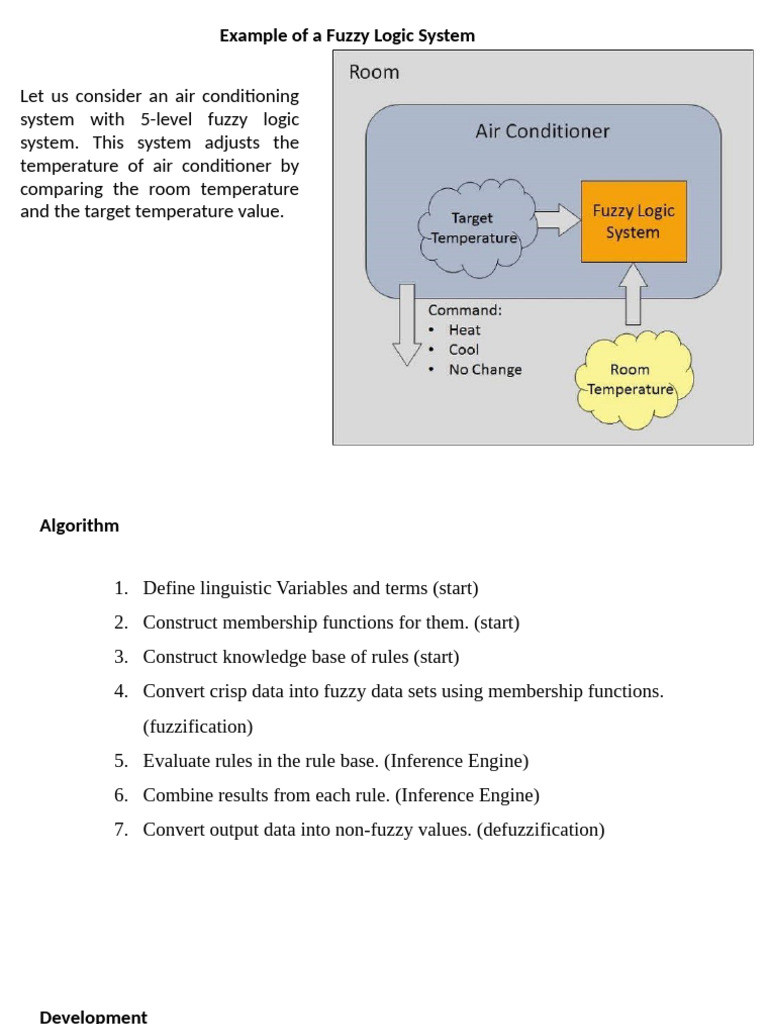 Example of a Fuzzy Logic System

Let us consider an air conditioning system with 5-level fuzzy logic system. This system adjusts the temperature of air conditioner by comparing the room temperature and the target temperature value.

Room

Air Conditioner

Target Temperature

Fuzzy Logic System

Command:
• Heat
• Cool
• No Change

Room Temperature

Algorithm

1. Define linguistic Variables and terms (start)
2. Construct membership functions for them. (start)
3. Construct knowledge base of rules (start)
4. Convert crisp data into fuzzy data sets using membership functions. (fuzzification)
5. Evaluate rules in the rule base. (Inference Engine)
6. Combine results from each rule. (Inference Engine)
7. Convert output data into non-fuzzy values. (defuzzification)

Development